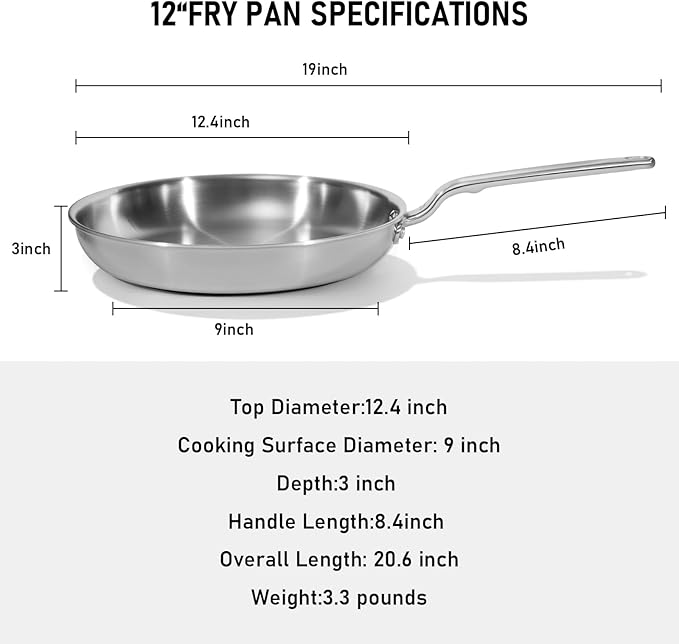 12“FRY PAN SPECIFICATIONS

19inch

12.4inch

3inch

8.4inch

9inch

Top Diameter:12.4 inch

Cooking Surface Diameter: 9 inch

Depth:3 inch

Handle Length:8.4inch

Overall Length: 20.6 inch

Weight:3.3 pounds